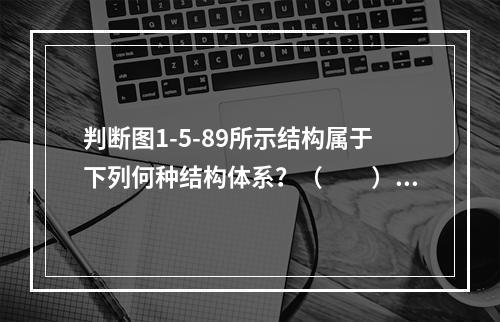 判断图1-5-89所示结构属于下列何种结构体系？（　　）...